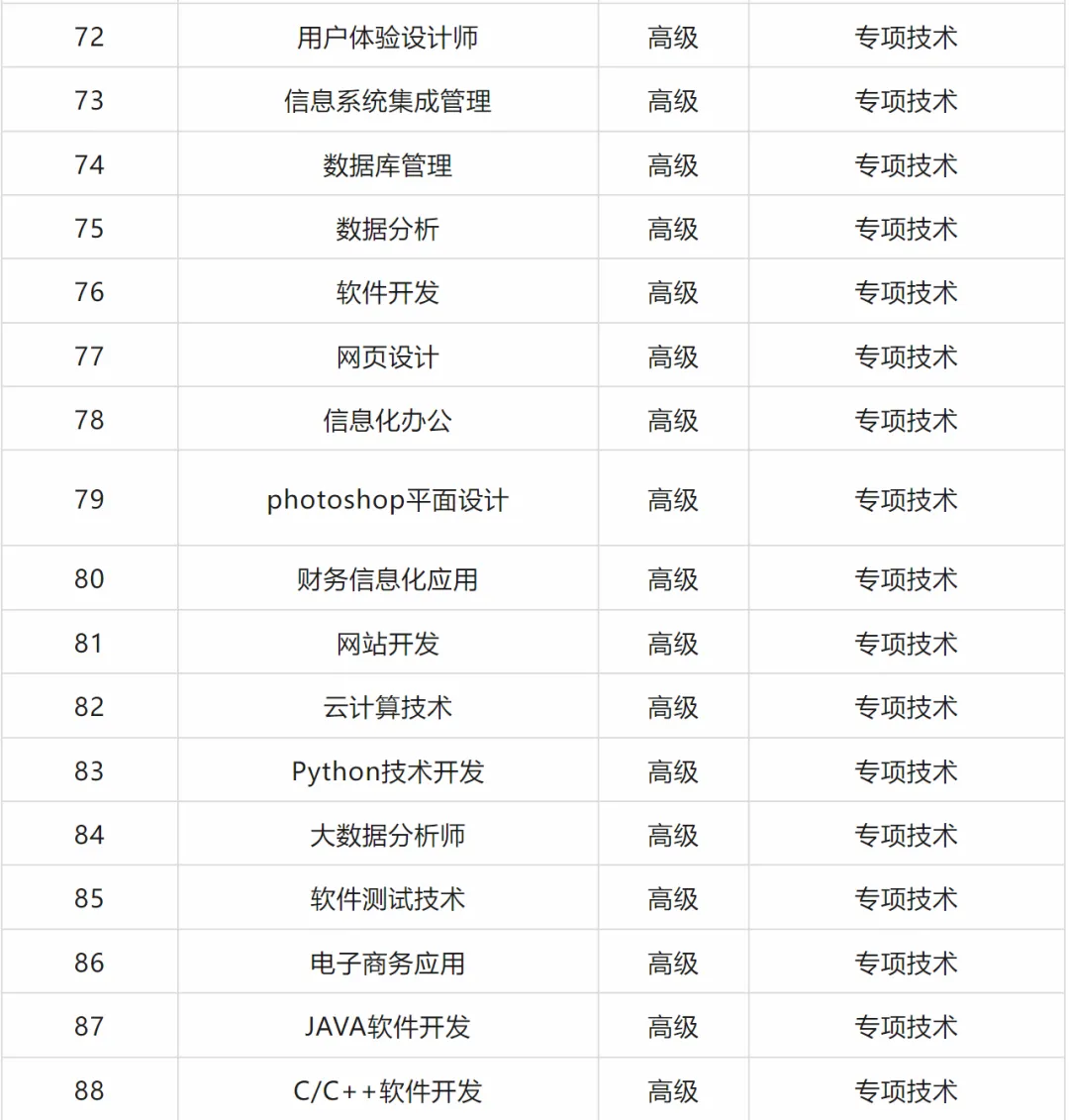 | 72 | 用户体验设计师 | 高级 | 专项技术 |
|---|---|---|---|
| 73 | 信息系统集成管理 | 高级 | 专项技术 |
| 74 | 数据库管理 | 高级 | 专项技术 |
| 75 | 数据分析 | 高级 | 专项技术 |
| 76 | 软件开发 | 高级 | 专项技术 |
| 77 | 网页设计 | 高级 | 专项技术 |
| 78 | 信息化办公 | 高级 | 专项技术 |
| 79 | photoshop平面设计 | 高级 | 专项技术 |
| 80 | 财务信息化应用 | 高级 | 专项技术 |
| 81 | 网站开发 | 高级 | 专项技术 |
| 82 | 云计算技术 | 高级 | 专项技术 |
| 83 | Python技术开发 | 高级 | 专项技术 |
| 84 | 大数据分析师 | 高级 | 专项技术 |
| 85 | 软件测试技术 | 高级 | 专项技术 |
| 86 | 电子商务应用 | 高级 | 专项技术 |
| 87 | JAVA软件开发 | 高级 | 专项技术 |
| 88 | C/C++软件开发 | 高级 | 专项技术 |